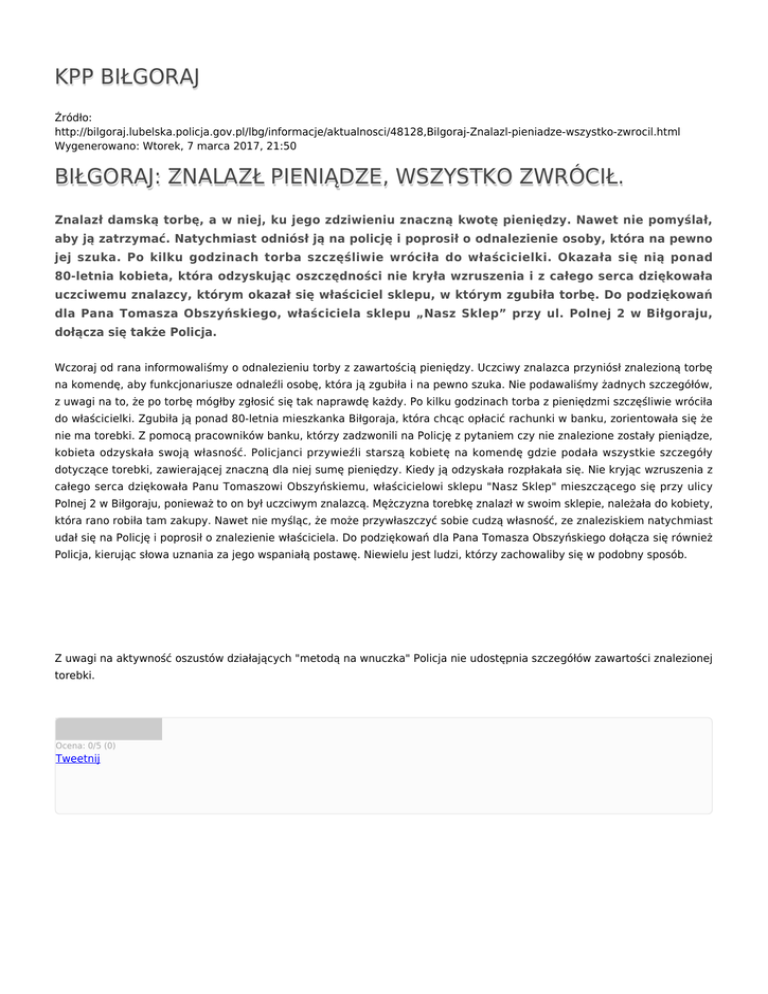 KPP BIŁGORAJ

Źródło: http://bilgoraj.lubelska.policja.gov.pl/lbg/informacje/aktualnosci/48128,Bilgoraj-Znalazl-pieniadze-wszystko-zwrocil.html
Wygenerowano: Wtorek, 7 marca 2017, 21:50

BIŁGORAJ: ZNALAZŁ PIENIĄDZE, WSZYSTKO ZWRÓCIŁ.

Znalazł damską torbę, a w niej, ku jego zdziwieniu znaczną kwotę pieniędzy. Nawet nie pomyślał, aby ją zatrzymać. Natychmiast odniósł ją na policję i poprosił o odnalezienie osoby, która na pewno jej szuka. Po kilku godzinach torba szczęśliwie wróciła do właścicielki. Okazała się nią ponad 80-letnia kobieta, która odzyskując oszczędności nie kryła wzruszenia i z całego serca dziękowała uczciwemu znalazcy, którym okazał się właściciel sklepu, w którym zgubiła torbę. Do podziękowań dla Pana Tomasza Obszyńskiego, właściciela sklepu „Nasz Sklep” przy ul. Polnej 2 w Biłgoraju, dołącza się także Policja.

Wczoraj od rana informowaliśmy o odnalezieniu torby z zawartością pieniędzy. Uczciwy znalazca przyniósł znalezioną torbę na komendę, aby funkcjonariusze odnaleźli osobę, która ją zgubiła i na pewno szuka. Nie podawaliśmy żadnych szczegółów, z uwagi na to, że po torbę mógłby zgłosić się tak naprawdę każdy. Po kilku godzinach torba z pieniędzmi szczęśliwie wróciła do właścicielki. Zgubiła ją ponad 80-letnia mieszkanka Biłgoraja, która chcąc opłacić rachunki w banku, zorientowała się że nie ma torebki. Z pomocą pracowników banku, którzy zadzwonili na Policję z pytaniem czy nie znalezione zostały pieniądze, kobieta odzyskała swoją własność. Policjanci przywieźli starszą kobietę na komendę gdzie podała wszystkie szczegóły dotyczące torebki, zawierającej znaczną dla niej sumę pieniędzy. Kiedy ją odzyskała rozpłakała się. Nie kryjąc wzruszenia z całego serca dziękowała Panu Tomaszowi Obszyńskiemu, właścicielowi sklepu "Nasz Sklep" mieszczącego się przy ulicy Polnej 2 w Biłgoraju, ponieważ to on był uczciwym znalazcą. Mężczyzna torebkę znalazł w swoim sklepie, należała do kobiety, która rano robiła tam zakupy. Nawet nie myśląc, że może przywłaszczyć sobie cudzą własność, ze znaleziskiem natychmiast udał się na Policję i poprosił o znalezienie właściciela. Do podziękowań dla Pana Tomasza Obszyńskiego dołącza się również Policja, kierując słowa uznania za jego wspaniałą postawę. Niewielu jest ludzi, którzy zachowaliby się w podobny sposób.

Z uwagi na aktywność oszustów działających "metodą na wnuczka" Policja nie udostępnia szczegółów zawartości znalezionej torebki.

Ocena: 0/5 (0)
Tweetnij